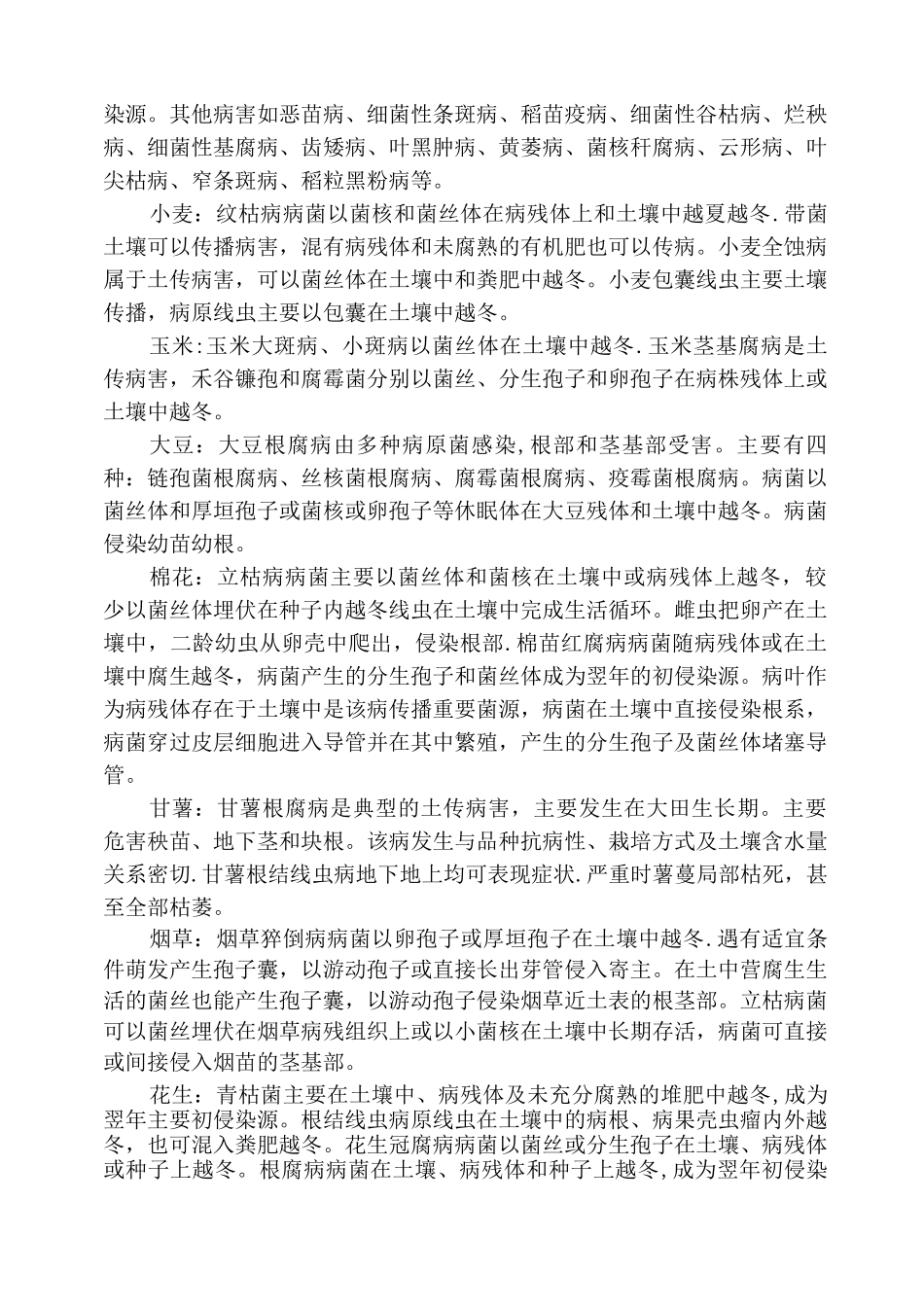 染源。其他病害如恶苗病、细菌性条斑病、稻苗疫病、细菌性谷枯病、烂秧病、细菌性基腐病、齿矮病、叶黑肿病、黄萎病、菌核秆腐病、云形病、叶尖枯病、窄条斑病、稻粒黑粉病等。

小麦：纹枯病病菌以菌核和菌丝体在病残体上和土壤中越夏越冬.带菌土壤可以传播病害，混有病残体和未腐熟的有机肥也可以传病。小麦全蚀病属于土传病害，可以菌丝体在土壤中和粪肥中越冬。小麦包囊线虫主要土壤传播，病原线虫主要以包囊在土壤中越冬。

玉米:玉米大斑病、小斑病以菌丝体在土壤中越冬.玉米茎基腐病是土传病害，禾谷镰孢和腐霉菌分别以菌丝、分生孢子和卵孢子在病株残体上或土壤中越冬。

大豆：大豆根腐病由多种病原菌感染,根部和茎基部受害。主要有四种：链孢菌根腐病、丝核菌根腐病、腐霉菌根腐病、疫霉菌根腐病。病菌以菌丝体和厚垣孢子或菌核或卵孢子等休眠体在大豆残体和土壤中越冬。病菌侵染幼苗幼根。

棉花：立枯病病菌主要以菌丝体和菌核在土壤中或病残体上越冬，较少以菌丝体埋伏在种子内越冬线虫在土壤中完成生活循环。雌虫把卵产在土壤中，二龄幼虫从卵壳中爬出，侵染根部.棉苗红腐病病菌随病残体或在土壤中腐生越冬，病菌产生的分生孢子和菌丝体成为翌年的初侵染源。病叶作为病残体存在于土壤中是该病传播重要菌源，病菌在土壤中直接侵染根系，病菌穿过皮层细胞进入导管并在其中繁殖，产生的分生孢子及菌丝体堵塞导管。

甘薯：甘薯根腐病是典型的土传病害，主要发生在大田生长期。主要危害秧苗、地下茎和块根。该病发生与品种抗病性、栽培方式及土壤含水量关系密切.甘薯根结线虫病地下地上均可表现症状.严重时薯蔓局部枯死，甚至全部枯萎。

烟草：烟草猝倒病病菌以卵孢子或厚垣孢子在土壤中越冬.遇有适宜条件萌发产生孢子囊，以游动孢子或直接长出芽管侵入寄主。在土中营腐生生活的菌丝也能产生孢子囊，以游动孢子侵染烟草近土表的根茎部。立枯病菌可以菌丝埋伏在烟草病残组织上或以小菌核在土壤中长期存活，病菌可直接或间接侵入烟苗的茎基部。

花生：青枯菌主要在土壤中、病残体及未充分腐熟的堆肥中越冬,成为翌年主要初侵染源。根结线虫病原线虫在土壤中的病根、病果壳虫瘤内外越冬，也可混入粪肥越冬。花生冠腐病病菌以菌丝或分生孢子在土壤、病残体或种子上越冬。根腐病病菌在土壤、病残体和种子上越冬,成为翌年初侵染